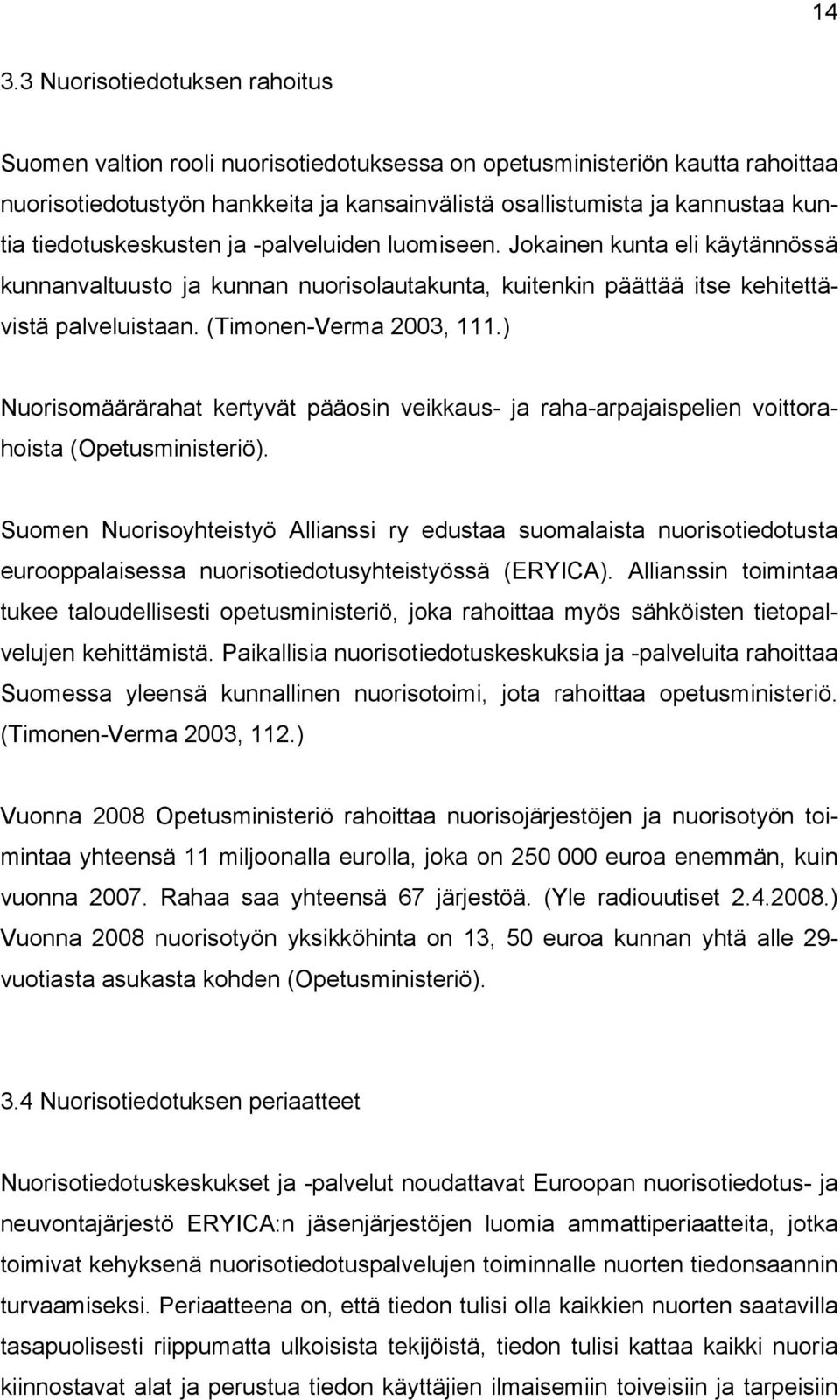 14

3.3 Nuorisotiedotuksen rahoitus

Suomen valtion rooli nuorisotiedotuksessa on opetusministeriön kautta rahoittaa nuorisotiedotustyön hankkeita ja kansainvälistä osallistumista ja kannustaa kuntia tiedotuskeskusten ja -palveluiden luomiseen. Jokainen kunta eli käytännössä kunnanvaltuusto ja kunnan nuorisolautakunta, kuitenkin päättää itse kehitettävistä palveluistaan. (Timonen-Verma 2003, 111.)

Nuorisomäärärahat kertyvät pääosin veikkaus- ja raha-arpajaispelien voittorahoista (Opetusministeriö).

Suomen Nuorisoyhteistyö Allianssi ry edustaa suomalaista nuorisotiedotusta eurooppalaisessa nuorisotiedotusyhteistyössä (ERYICA). Allianssin toimintaa tukee taloudellisesti opetusministeriö, joka rahoittaa myös sähköisten tietopalvelujen kehittämistä. Paikallisia nuorisotiedotuskeskuksia ja -palveluita rahoittaa Suomessa yleensä kunnallinen nuorisotoimi, jota rahoittaa opetusministeriö. (Timonen-Verma 2003, 112.)

Vuonna 2008 Opetusministeriö rahoittaa nuorisojärjestöjen ja nuorisotyön toimintaa yhteensä 11 miljoonalla eurolla, joka on 250 000 euroa enemmän, kuin vuonna 2007. Rahaa saa yhteensä 67 järjestöä. (Yle radiouutiset 2.4.2008.) Vuonna 2008 nuorisotyön yksikköhinta on 13, 50 euroa kunnan yhtä alle 29-vuotiasta asukasta kohden (Opetusministeriö).

3.4 Nuorisotiedotuksen periaatteet

Nuorisotiedotuskeskukset ja -palvelut noudattavat Euroopan nuorisotiedotus- ja neuvontajärjestö ERYICA:n jäsenjärjestöjen luomia ammattiperiaatteita, jotka toimivat kehyksenä nuorisotiedotuspalvelujen toiminnalle nuorten tiedonsaannin turvaamiseksi. Periaatteena on, että tiedon tulisi olla kaikkien nuorten saatavilla tasapuolisesti riippumatta ulkoisista tekijöistä, tiedon tulisi kattaa kaikki nuoria kiinnostavat alat ja perustua tiedon käyttäjien ilmaisemiin toiveisiin ja tarpeisiin